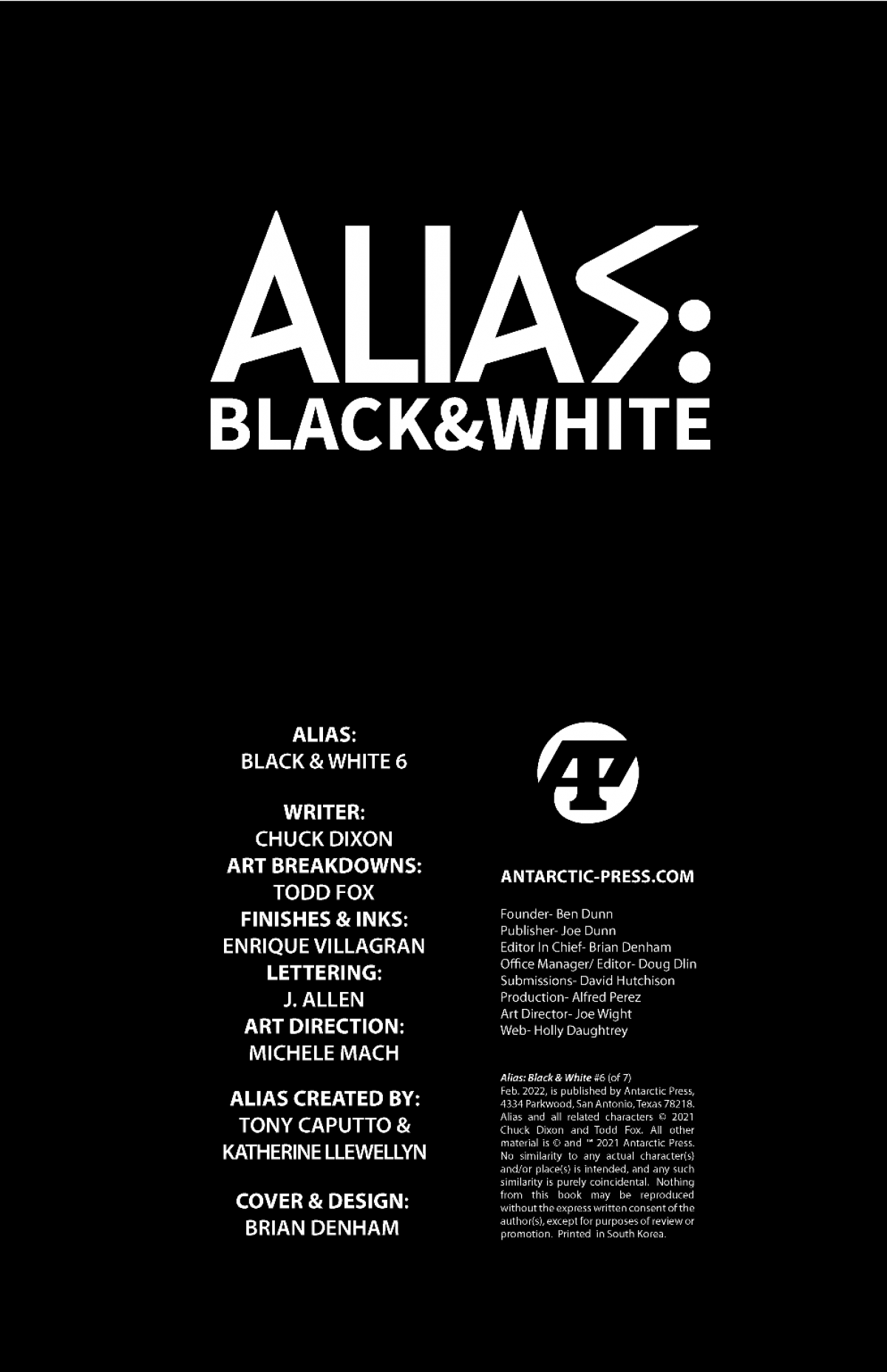 ALIAS:
BLACK&WHITE

ALIAS:
BLACK & WHITE 6

WRITER:
CHUCK DIXON
ART BREAKDOWNS:
TODD FOX
FINISHES & INKS:
ENRIQUE VILLAGRAN
LETTERING:
J. ALLEN
ART DIRECTION:
MICHELE MACH

ALIAS CREATED BY:
TONY CAPUTTO &
KATHERINE LLEWELLYN

COVER & DESIGN:
BRIAN DENHAM

AP

ANTARCTIC-PRESS.COM

Founder- Ben Dunn
Publisher- Joe Dunn
Editor In Chief- Brian Denham
Office Manager/ Editor- Doug Dlin
Submissions- David Hutchison
Production- Alfred Perez
Art Director- Joe Wight
Web- Holly Daughtrey

Alias: Black & White #6 (of 7)
Feb. 2022, is published by Antarctic Press, 4334 Parkwood, San Antonio, Texas 78218. Alias and all related characters © 2021 Chuck Dixon and Todd Fox. All other material is © and ™ 2021 Antarctic Press. No similarity to any actual character(s) and/or place(s) is intended, and any such similarity is purely coincidental. Nothing from this book may be reproduced without the express written consent of the author(s), except for purposes of review or promotion. Printed in South Korea.